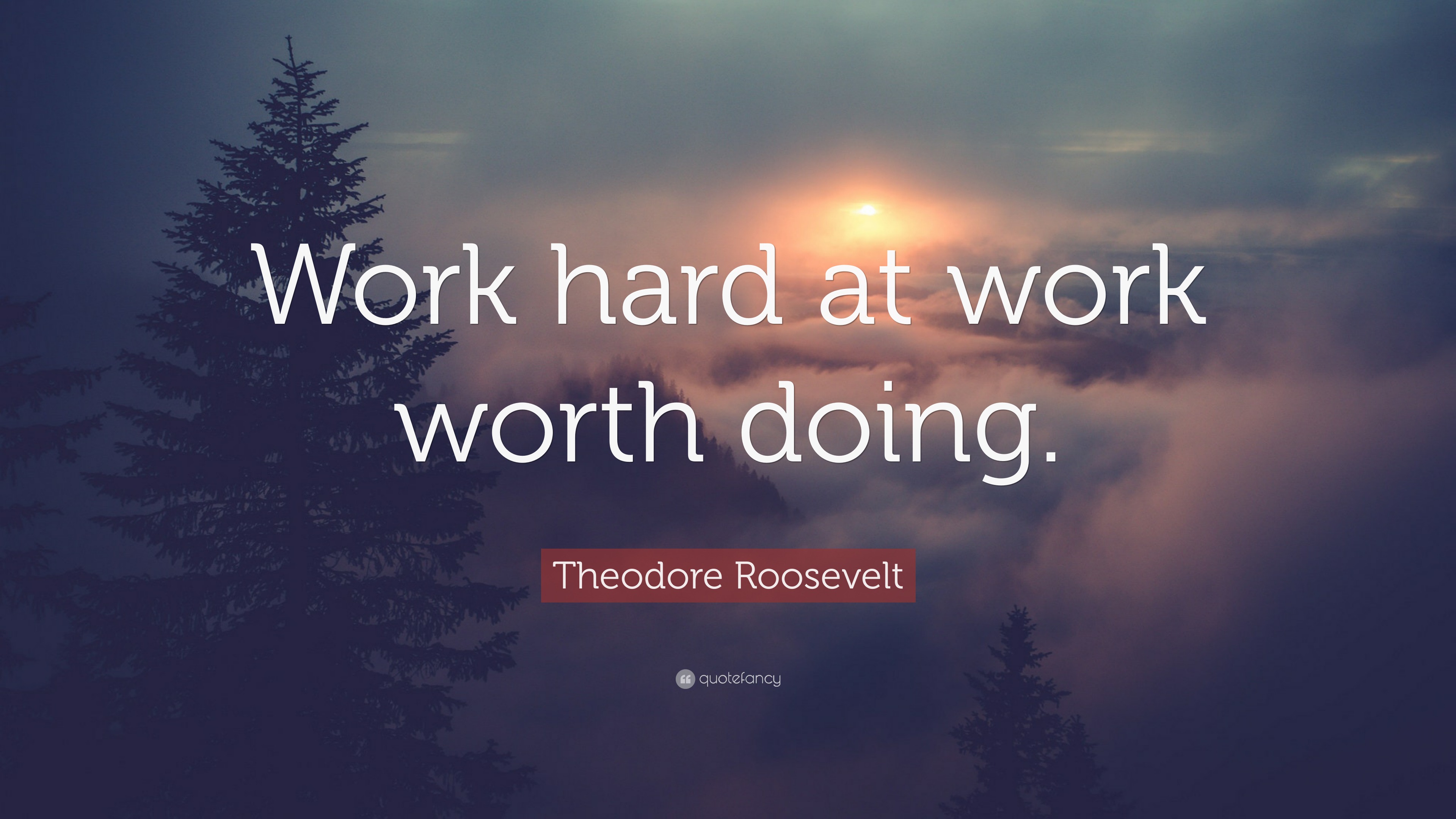 Work hard at work worth doing.

Theodore Roosevelt

quotefancy